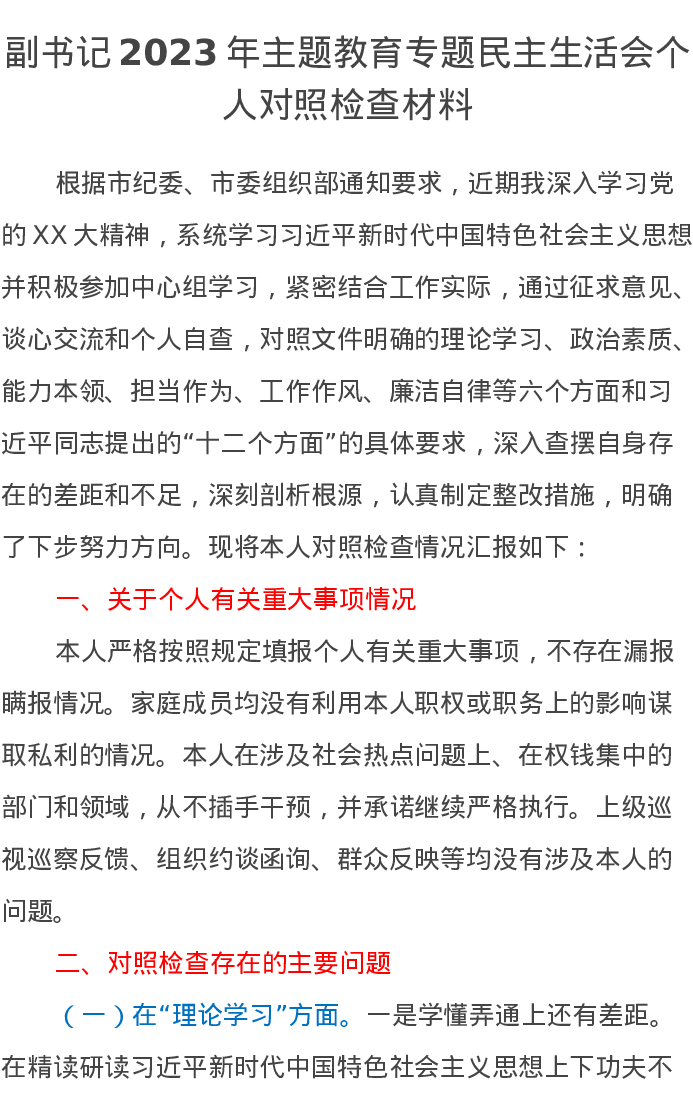 副书记2023年主题教育专题民主生活会个人对照检查材料

根据市纪委、市委组织部通知要求，近期我深入学习党的XX大精神，系统学习习近平新时代中国特色社会主义思想并积极参加中心组学习，紧密结合工作实际，通过征求意见、谈心交流和个人自查，对照文件明确的理论学习、政治素质、能力本领、担当作为、工作作风、廉洁自律等六个方面和习近平同志提出的“十二个方面”的具体要求，深入查摆自身存在的差距和不足，深刻剖析根源，认真制定整改措施，明确了下步努力方向。现将本人对照检查情况汇报如下：

一、关于个人有关重大事项情况

本人严格按照规定填报个人有关重大事项，不存在漏报瞒报情况。家庭成员均没有利用本人职权或职务上的影响谋取私利的情况。本人在涉及社会热点问题上、在权钱集中的部门和领域，从不插手干预，并承诺继续严格执行。上级巡视巡察反馈、组织约谈函询、群众反映等均没有涉及本人的问题。

二、对照检查存在的主要问题

（一）在“理论学习”方面。一是学懂弄通上还有差距。在精读研读习近平新时代中国特色社会主义思想上下功夫不